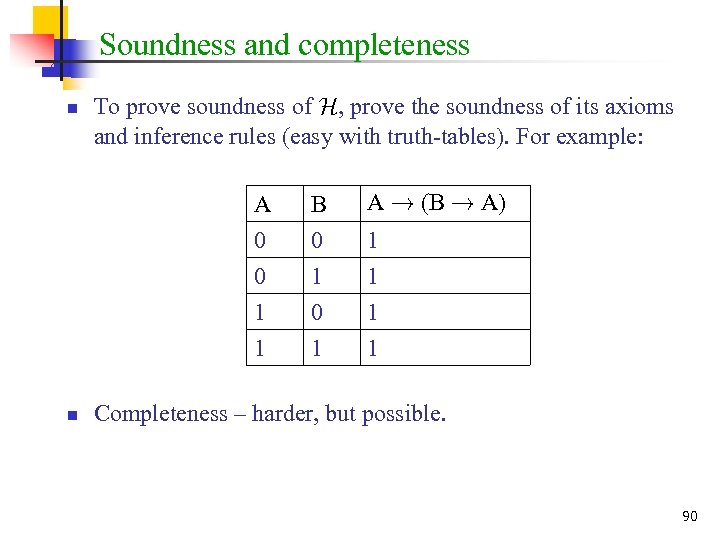 Soundness and completeness

To prove soundness of $\mathcal{H}$, prove the soundness of its axioms and inference rules (easy with truth-tables). For example:

| A | B | $A \rightarrow (B \rightarrow A)$ |
|---|---|---|
| 0 | 0 | 1 |
| 0 | 1 | 1 |
| 1 | 0 | 1 |
| 1 | 1 | 1 |

Completeness – harder, but possible.

90